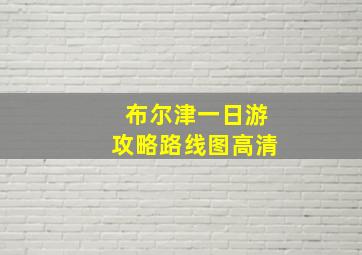 布尔津一日游
攻略路线图高清